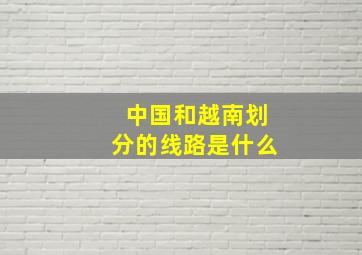 中国和越南划分的线路是什么